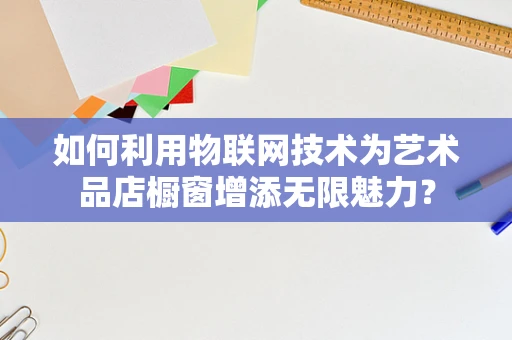 如何利用物联网技术为艺术品店橱窗增添无限魅力？